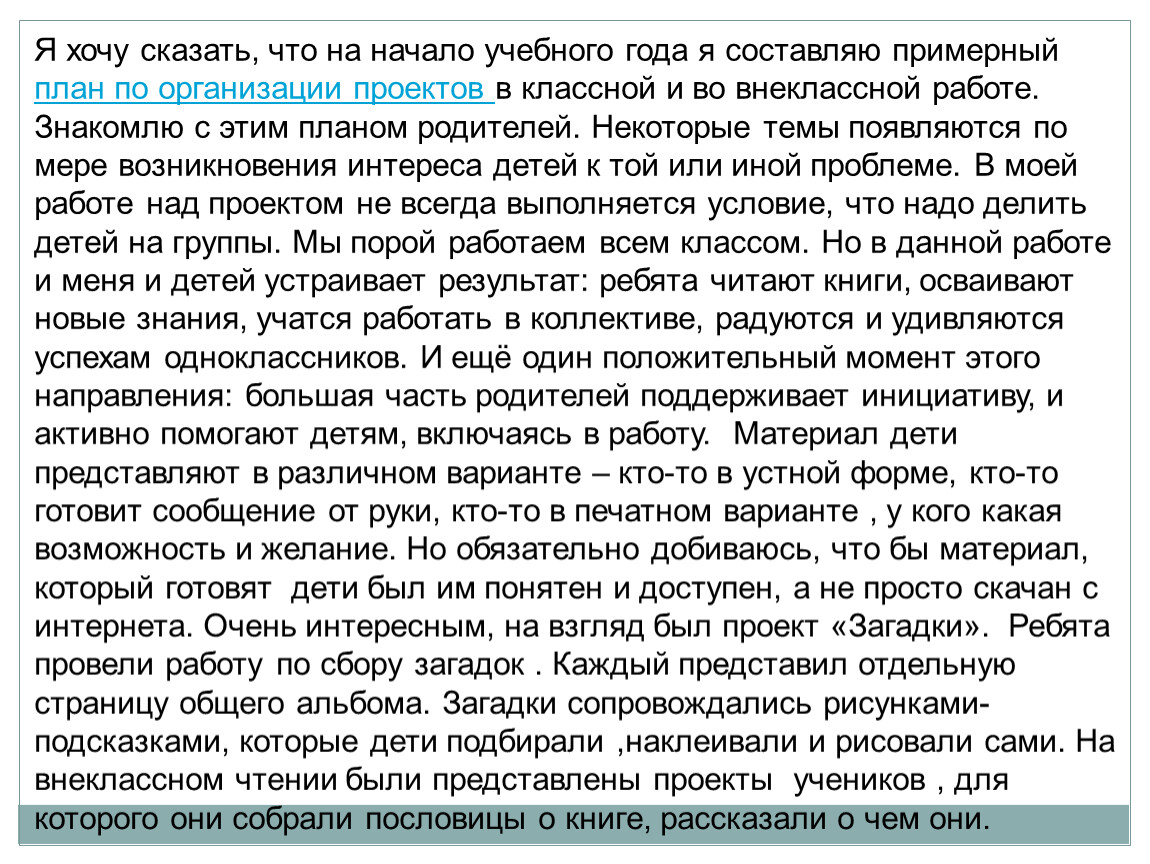 Я хочу сказать, что на начало учебного года я составляю примерный план по организации проектов в классной и во внеклассной работе. Знакомлю с этим планом родителей. Некоторые темы появляются по мере возникновения интереса детей к той или иной проблеме. В моей работе над проектом не всегда выполняется условие, что надо делить детей на группы. Мы порой работаем всем классом. Но в данной работе и меня и детей устраивает результат: ребята читают книги, осваивают новые знания, учатся работать в коллективе, радуются и удивляются успехам одноклассников. И ещё один положительный момент этого направления: большая часть родителей поддерживает инициативу, и активно помогают детям, включаясь в работу. Материал дети представляют в различном варианте – кто-то в устной форме, кто-то готовит сообщение от руки, кто-то в печатном варианте , у кого какая возможность и желание. Но обязательно добиваюсь, что бы материал, который готовят дети был им понятен и доступен, а не просто скачан с интернета. Очень интересным, на взгляд был проект «Загадки». Ребята провели работу по сбору загадок . Каждый представил отдельную страницу общего альбома. Загадки сопровождались рисунками-подсказками, которые дети подбирали ,наклеивали и рисовали сами. На внеклассном чтении были представлены проекты учеников , для которого они собрали пословицы о книге, рассказали о чем они.